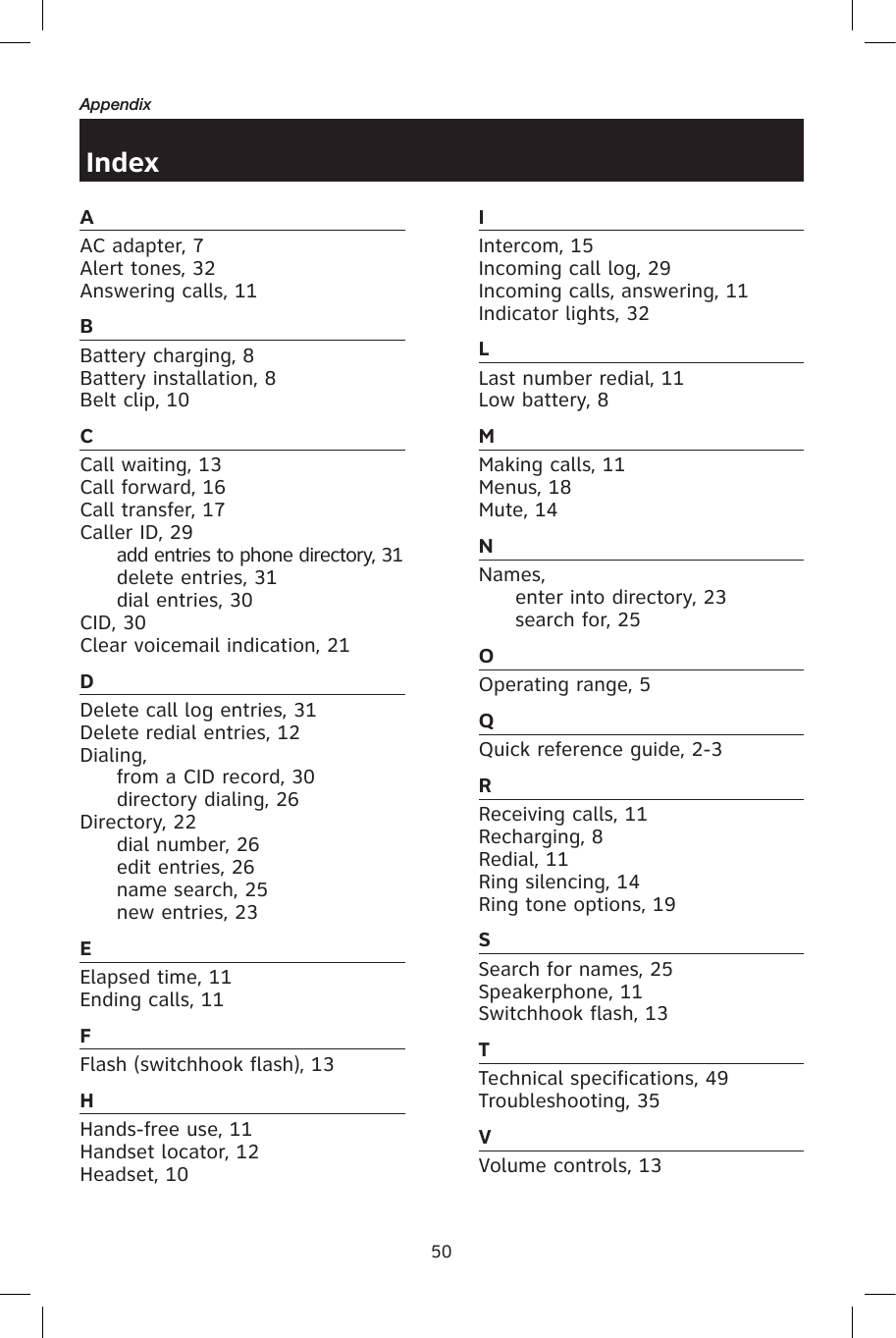 Appendix

Index

A

AC adapter, 7
Alert tones, 32
Answering calls, 11

B

Battery charging, 8
Battery installation, 8
Belt clip, 10

C

Call waiting, 13
Call forward, 16
Call transfer, 17
Caller ID, 29
add entries to phone directory, 31
delete entries, 31
dial entries, 30
CID, 30
Clear voicemail indication, 21

D

Delete call log entries, 31
Delete redial entries, 12
Dialing,
from a CID record, 30
directory dialing, 26
Directory, 22
dial number, 26
edit entries, 26
name search, 25
new entries, 23

E

Elapsed time, 11
Ending calls, 11

F

Flash (switchhook flash), 13

H

Hands-free use, 11
Handset locator, 12
Headset, 10

I

Intercom, 15
Incoming call log, 29
Incoming calls, answering, 11
Indicator lights, 32

L

Last number redial, 11
Low battery, 8

M

Making calls, 11
Menus, 18
Mute, 14

N

Names,
enter into directory, 23
search for, 25

O

Operating range, 5

Q

Quick reference guide, 2-3

R

Receiving calls, 11
Recharging, 8
Redial, 11
Ring silencing, 14
Ring tone options, 19

S

Search for names, 25
Speakerphone, 11
Switchhook flash, 13

T

Technical specifications, 49
Troubleshooting, 35

V

Volume controls, 13

50